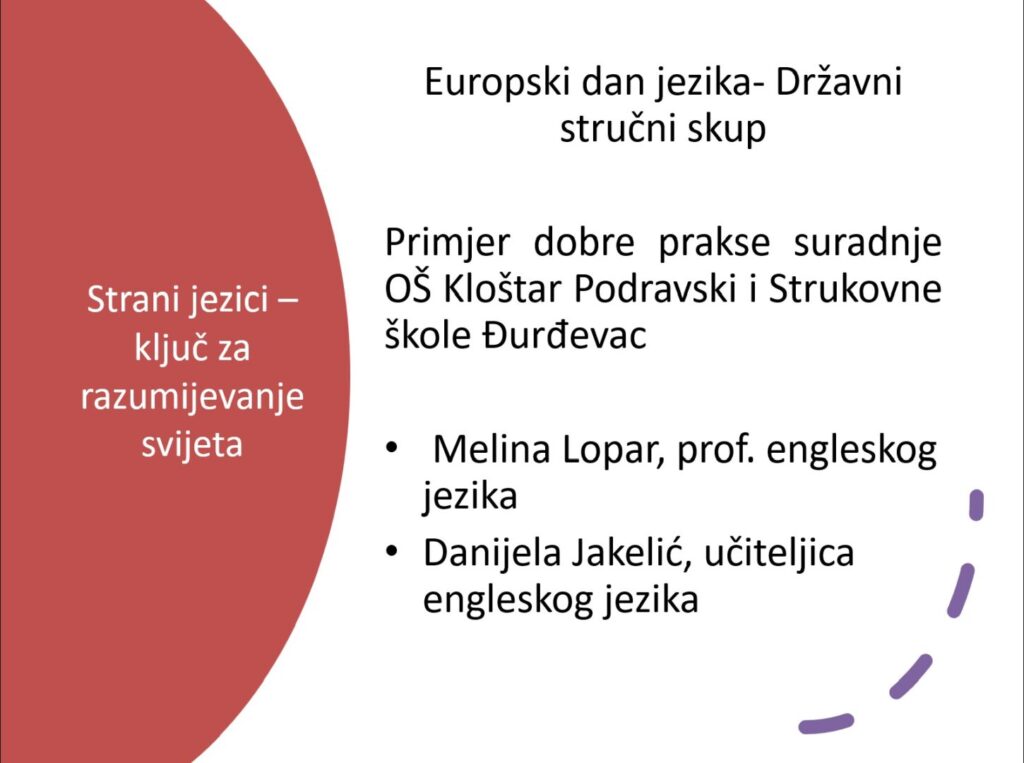 Strani jezici – ključ za razumijevanje svijeta

Europski dan jezika- Državni stručni skup

Primjer dobre prakse suradnje OŠ Kloštar Podravski i Strukovne škole Đurđevac

•  Melina Lopar, prof. engleskog jezika
• Danijela Jakelić, učiteljica engleskog jezika